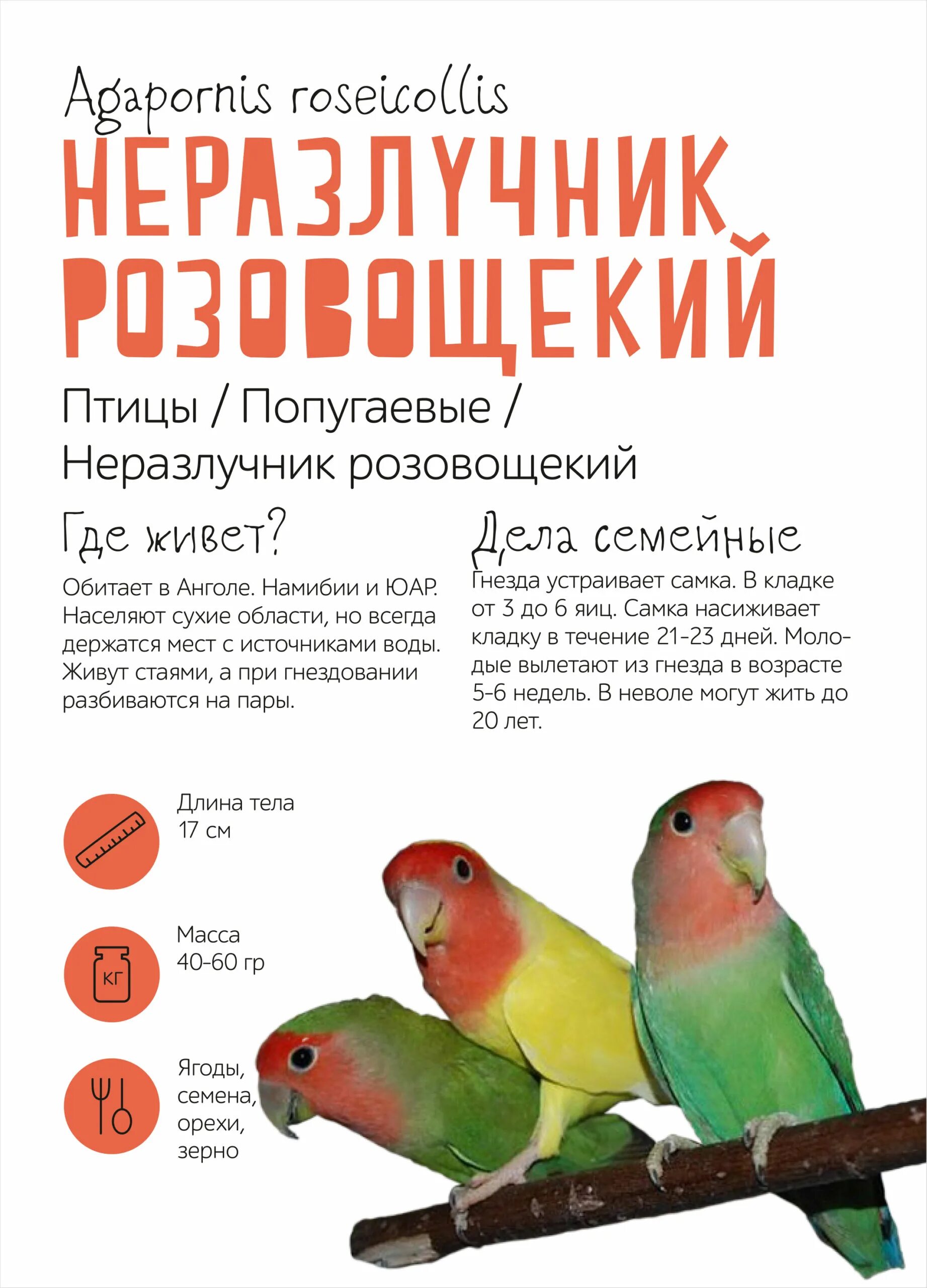 Agapornis roseicollis

НЕРАЗЛУЧНИК РОЗОВОЩЕКИЙ

Птицы / Попугаевые / Неразлучник розовощекий

Где живет?

Обитает в Анголе. Намибии и ЮАР. Населяют сухие области, но всегда держатся мест с источниками воды. Живут стаями, а при гнездовании разбиваются на пары.

Дела семейные

Гнезда устраивает самка. В кладке от 3 до 6 яиц. Самка насиживает кладку в течение 21-23 дней. Молодые вылетают из гнезда в возрасте 5-6 недель. В неволе могут жить до 20 лет.

Длина тела 17 см

КГ

Масса 40-60 гр

Ягоды, семена, орехи, зерно